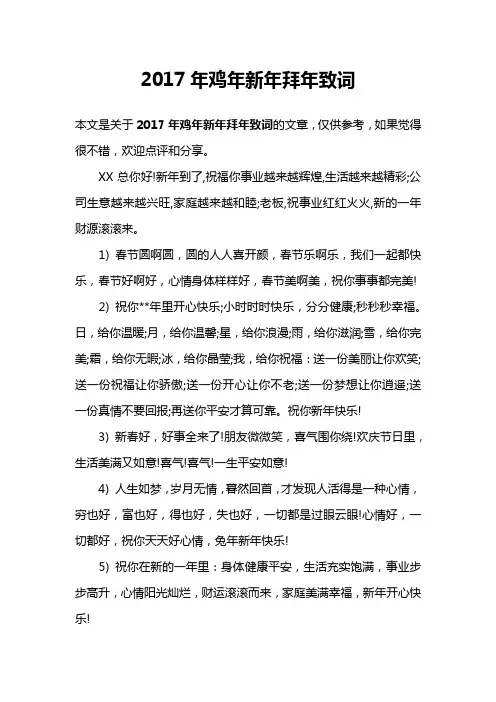 2017 年鸡年新年拜年致词

本文是关于 2017 年鸡年新年拜年致词的文章，仅供参考，如果觉得很不错，欢迎点评和分享。

XX 总你好!新年到了,祝福你事业越来越辉煌,生活越来越精彩;公司生意越来越兴旺,家庭越来越和睦;老板,祝事业红红火火,新的一年财源滚滚来。

1) 春节圆啊圆，圆的人人喜开颜，春节乐啊乐，我们一起都快乐，春节好啊好，心情身体样样好，春节美啊美，祝你事事都完美!

2) 祝你**年里开心快乐;小时时时快乐，分分健康;秒秒秒幸福。日，给你温暖;月，给你温馨;星，给你浪漫;雨，给你滋润;雪，给你完美;霜，给你无暇;冰，给你晶莹;我，给你祝福：送一份美丽让你欢笑;送一份祝福让你骄傲;送一份开心让你不老;送一份梦想让你逍遥;送一份真情不要回报;再送你平安才算可靠。祝你新年快乐!

3) 新春好，好事全来了!朋友微微笑，喜气围你绕!欢庆节日里，生活美满又如意!喜气!喜气!一生平安如意!

4) 人生如梦，岁月无情，蓦然回首，才发现人活得是一种心情，穷也好，富也好，得也好，失也好，一切都是过眼云眼!心情好，一切都好，祝你天天好心情，兔年新年快乐!

5) 祝你在新的一年里：身体健康平安，生活充实饱满，事业步步高升，心情阳光灿烂，财运滚滚而来，家庭美满幸福，新年开心快乐!